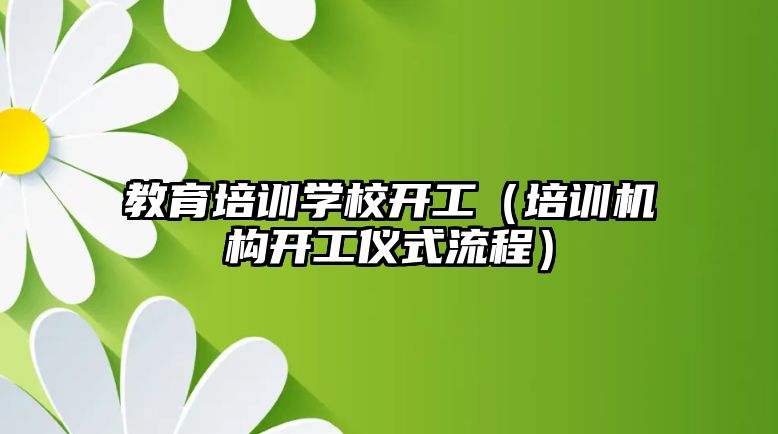 教育培训学校开工（培训机构开工仪式流程）